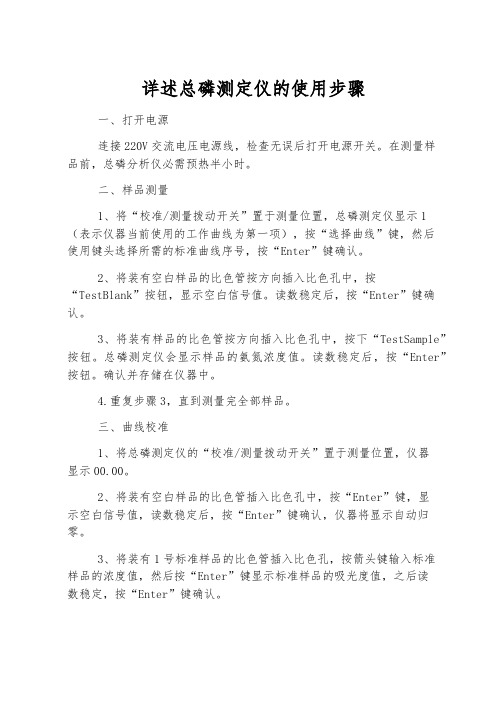 详述总磷测定仪的使用步骤

一、打开电源

连接220V交流电压电源线，检查无误后打开电源开关。在测量样品前，总磷分析仪必需预热半小时。

二、样品测量

1、将“校准/测量拨动开关”置于测量位置，总磷测定仪显示1（表示仪器当前使用的工作曲线为第一项），按“选择曲线”键，然后使用键头选择所需的标准曲线序号，按“Enter”键确认。

2、将装有空白样品的比色管按方向插入比色孔中，按“TestBlank”按钮，显示空白信号值。读数稳定后，按“Enter”键确认。

3、将装有样品的比色管按方向插入比色孔中，按下“TestSample”按钮。总磷测定仪会显示样品的氨氮浓度值。读数稳定后，按“Enter”按钮。确认并存储在仪器中。

4.重复步骤3，直到测量完全部样品。

三、曲线校准

1、将总磷测定仪的“校准/测量拨动开关”置于测量位置，仪器显示00.00。

2、将装有空白样品的比色管插入比色孔中，按“Enter”键，显示空白信号值，读数稳定后，按“Enter”键确认，仪器将显示自动归零。

3、将装有1号标准样品的比色管插入比色孔，按箭头键输入标准样品的浓度值，然后按“Enter”键显示标准样品的吸光度值，之后读数稳定，按“Enter”键确认。